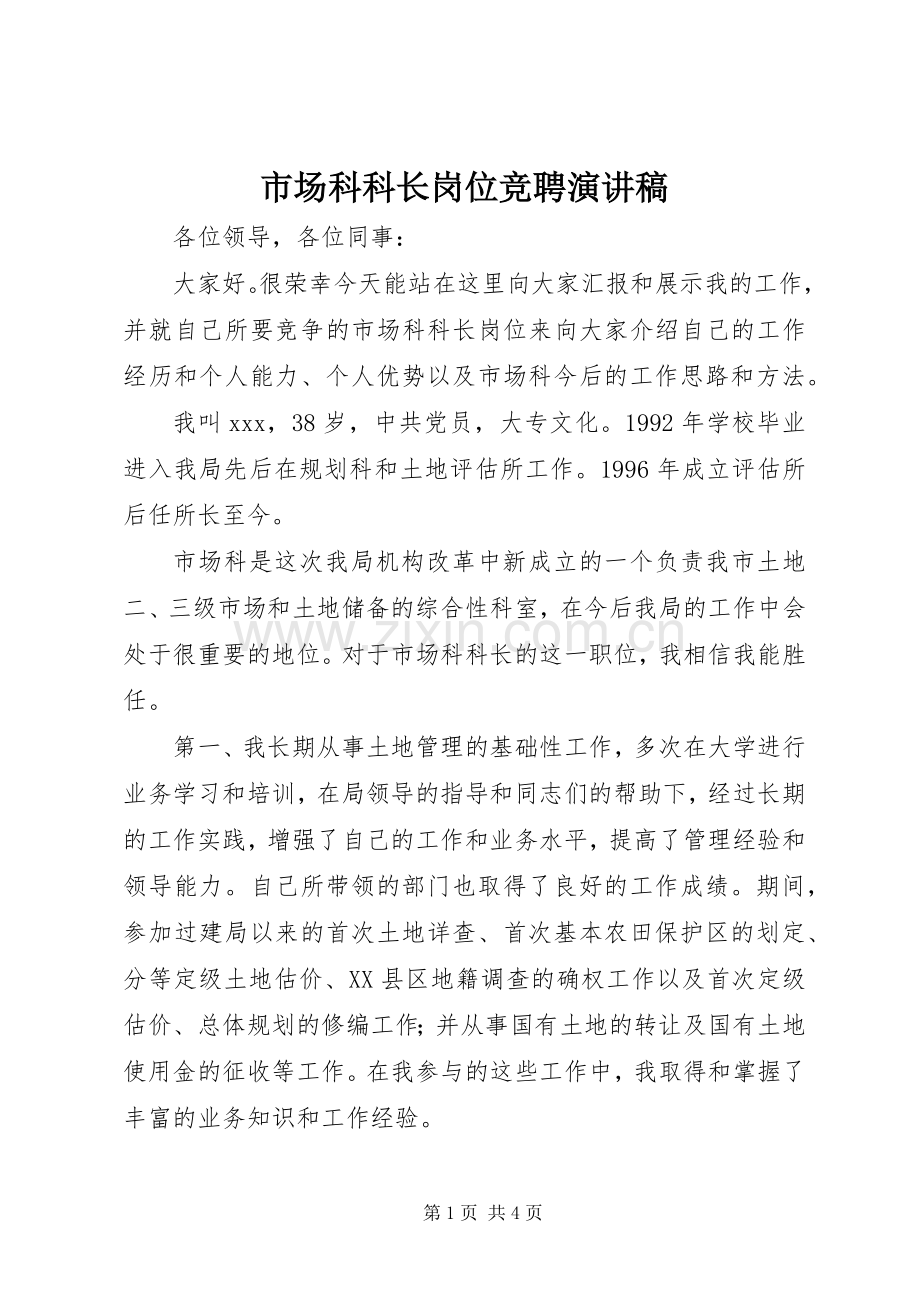 市场科科长岗位竞聘演讲稿

各位领导，各位同事：

大家好。很荣幸今天能站在这里向大家汇报和展示我的工作，并就自己所要竞争的市场科科长岗位来向大家介绍自己的工作经历和个人能力、个人优势以及市场科今后的工作思路和方法。

我叫xxx，38岁，中共党员，大专文化。1992年学校毕业进入我局先后在规划科和土地评估所工作。1996年成立评估所后任所长至今。

市场科是这次我局机构改革中新成立的一个负责我市土地二、三级市场和土地储备的综合性科室，在今后我局的工作中会处于很重要的地位。对于市场科科长的这一职位，我相信我能胜任。

第一、我长期从事土地管理的基础性工作，多次在大学进行业务学习和培训，在局领导的指导和同志们的帮助下，经过长期的工作实践，增强了自己的工作和业务水平，提高了管理经验和领导能力。自己所带领的部门也取得了良好的工作成绩。期间，参加过建局以来的首次土地详查、首次基本农田保护区的划定、分等定级土地估价、XX县区地籍调查的确权工作以及首次定级估价、总体规划的修编工作；并从事国有土地的转让及国有土地使用金的征收等工作。在我参与的这些工作中，我取得和掌握了丰富的业务知识和工作经验。

第1页 共4页

www.zixin.com.cn